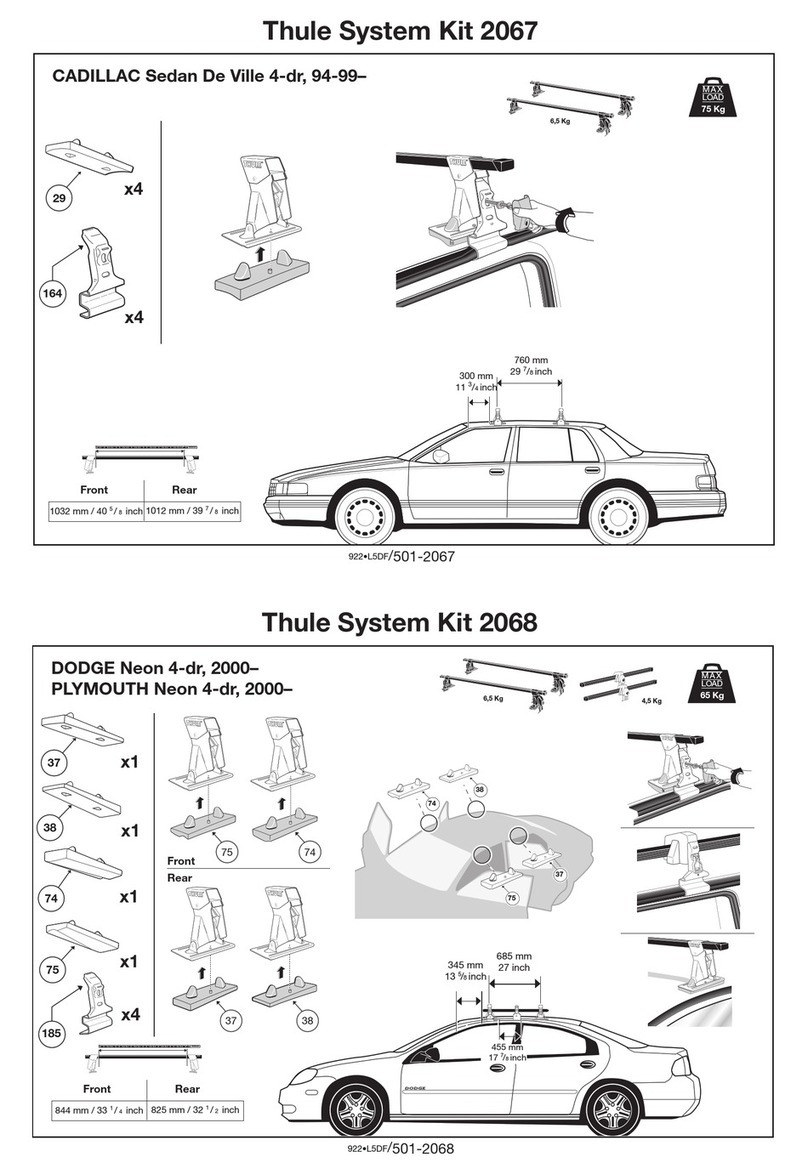 Thule System Kit 2067

CADILLAC Sedan De Ville 4-dr, 94-99–

6,5 Kg

MAX LOAD 75 Kg

29 x4

164 x4

300 mm 11 $^3/_4$ inch

760 mm 29 $^7/_8$ inch

| Front | Rear |
|---|---|
| 1032 mm / 40 $^5/_8$ inch | 1012 mm / 39 $^7/_8$ inch |

922•L5DF/501-2067

Thule System Kit 2068

DODGE Neon 4-dr, 2000–
PLYMOUTH Neon 4-dr, 2000–

6,5 Kg

4,5 Kg

MAX LOAD 65 Kg

37 x1

38 x1

74 x1

75 x1

185 x4

75

74

Front

Rear

37

38

74

38

37

75

345 mm 13 $^5/_8$ inch

685 mm 27 inch

455 mm 17 $^7/_8$ inch

DODGE

| Front | Rear |
|---|---|
| 844 mm / 33 $^1/_4$ inch | 825 mm / 32 $^1/_2$ inch |

922•L5DF/501-2068